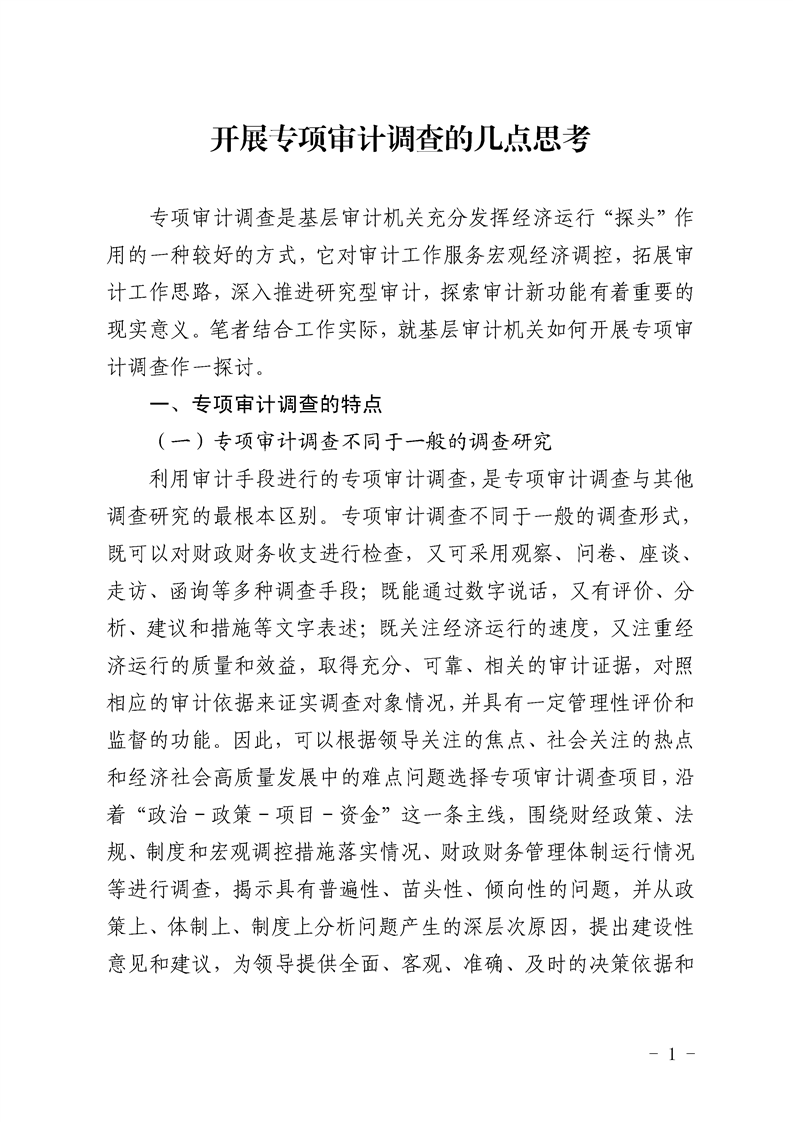 开展专项审计调查的几点思考

专项审计调查是基层审计机关充分发挥经济运行“探头”作用的一种较好的方式，它对审计工作服务宏观经济调控，拓展审计工作思路，深入推进研究型审计，探索审计新功能有着重要的现实意义。笔者结合工作实际，就基层审计机关如何开展专项审计调查作一探讨。

一、专项审计调查的特点

（一）专项审计调查不同于一般的调查研究

利用审计手段进行的专项审计调查，是专项审计调查与其他调查研究的最根本区别。专项审计调查不同于一般的调查形式，既可以对财政财务收支进行检查，又可采用观察、问卷、座谈、走访、函询等多种调查手段；既能通过数字说话，又有评价、分析、建议和措施等文字表述；既关注经济运行的速度，又注重经济运行的质量和效益，取得充分、可靠、相关的审计证据，对照相应的审计依据来证实调查对象情况，并具有一定管理性评价和监督的功能。因此，可以根据领导关注的焦点、社会关注的热点和经济社会高质量发展中的难点问题选择专项审计调查项目，沿着“政治－政策－项目－资金”这一条主线，围绕财经政策、法规、制度和宏观调控措施落实情况、财政财务管理体制运行情况等进行调查，揭示具有普遍性、苗头性、倾向性的问题，并从政策上、体制上、制度上分析问题产生的深层次原因，提出建设性意见和建议，为领导提供全面、客观、准确、及时的决策依据和

－ 1 －